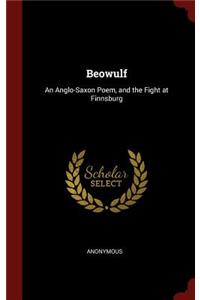 Beowulf

An Anglo-Saxon Poem, and the Fight at Finnsburg

Scholar SELECT

ANONYMOUS